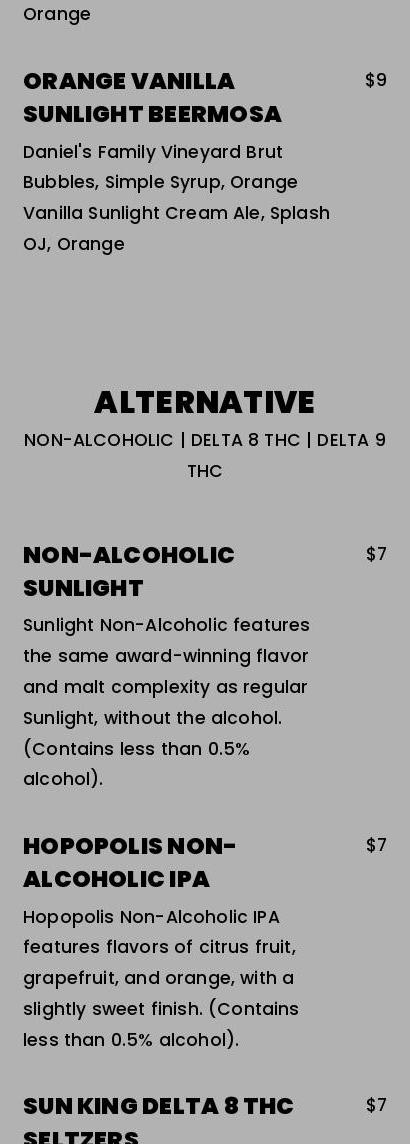 Orange

ORANGE VANILLA SUNLIGHT BEERMOSA
$9

Daniel's Family Vineyard Brut Bubbles, Simple Syrup, Orange Vanilla Sunlight Cream Ale, Splash OJ, Orange

ALTERNATIVE

NON-ALCOHOLIC | DELTA 8 THC | DELTA 9 THC

NON-ALCOHOLIC SUNLIGHT
$7

Sunlight Non-Alcoholic features the same award-winning flavor and malt complexity as regular Sunlight, without the alcohol. (Contains less than 0.5% alcohol).

HOPOPOLIS NON-ALCOHOLIC IPA
$7

Hopopolis Non-Alcoholic IPA features flavors of citrus fruit, grapefruit, and orange, with a slightly sweet finish. (Contains less than 0.5% alcohol).

SUN KING DELTA 8 THC SELTZERS
$7